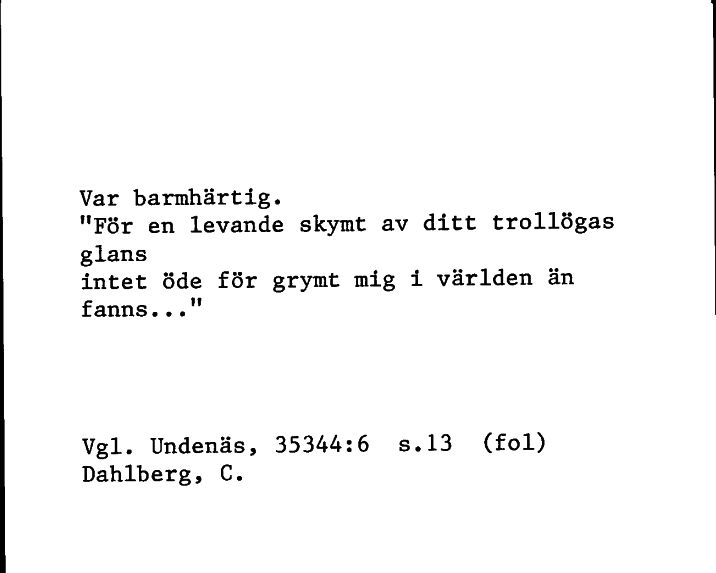 Var barmhärtig.
"För en levande skymt av ditt trollögas glans
intet öde för grymt mig i världen än fanns..."

Vgl. Undenäs, 35344:6 s.13 (fol)
Dahlberg, C.